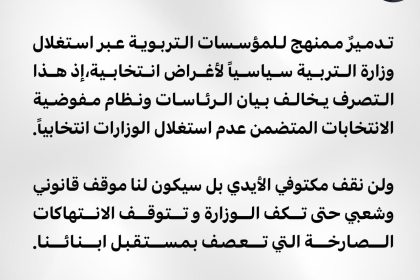 تدميرٌ ممنهج للمؤسسات التربوية عبر استغلال وزارة التربية سياسياً لأغراض انتخابية،إذ هذا التصرف يخالف بيان الرئاسات ونظام مفوضية الانتخابات المتضمن عدم استغلال الوزارات انتخابياً.

ولن نقف مكتوفي الأيدي بل سيكون لنا موقف قانوني وشعبي حتى تكف الوزارة و تتوقف الانتهاكات الصارخة التي تعصف بمستقبل ابنائنا.